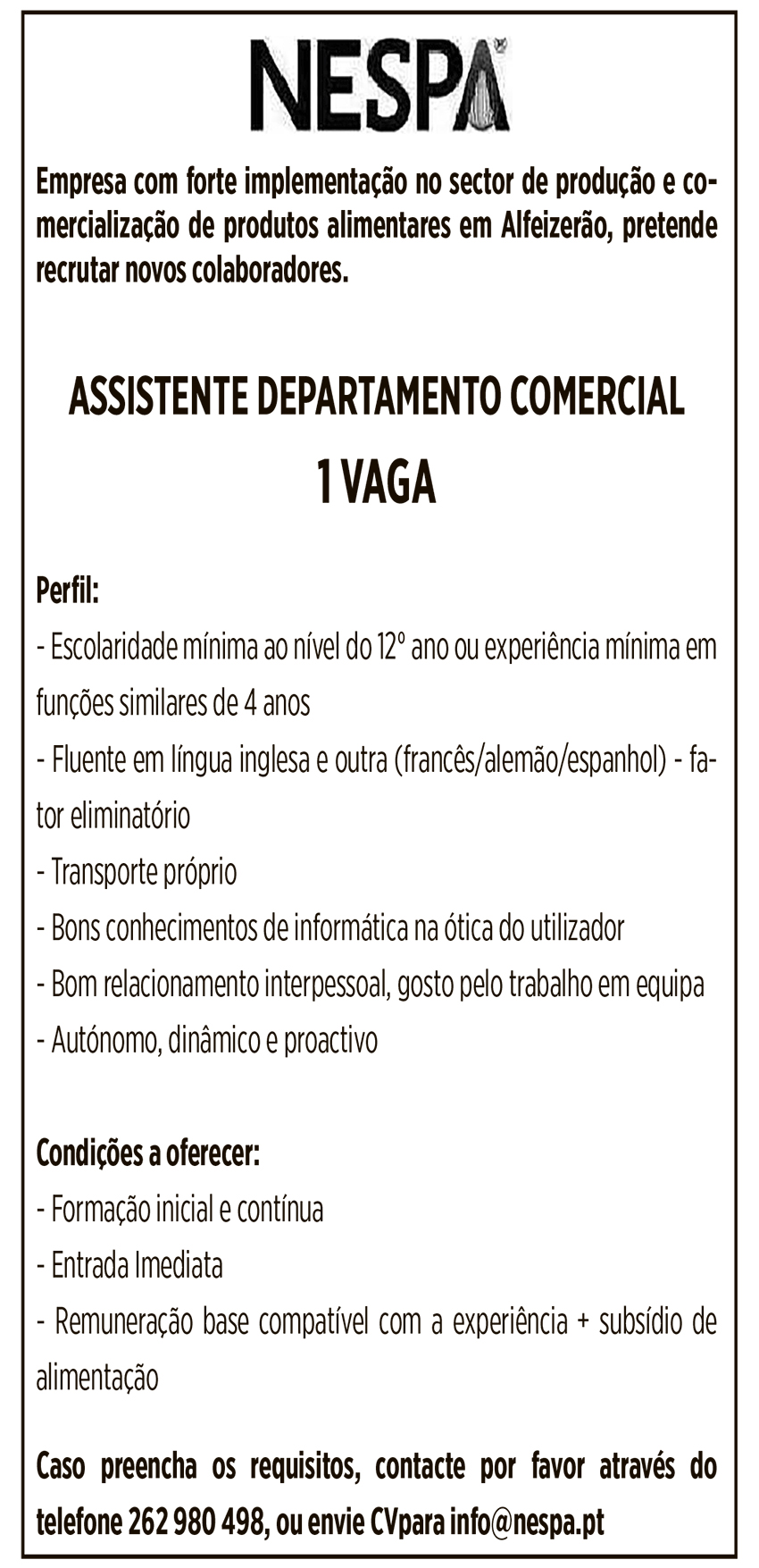 NESPA

Empresa com forte implementação no sector de produção e comercialização de produtos alimentares em Alfeizerão, pretende recrutar novos colaboradores.

ASSISTENTE DEPARTAMENTO COMERCIAL

1 VAGA

Perfil:
- Escolaridade mínima ao nível do 12º ano ou experiência mínima em funções similares de 4 anos
- Fluente em língua inglesa e outra (francês/alemão/espanhol) - fator eliminatório
- Transporte próprio
- Bons conhecimentos de informática na ótica do utilizador
- Bom relacionamento interpessoal, gosto pelo trabalho em equipa
- Autónomo, dinâmico e proactivo

Condições a oferecer:
- Formação inicial e contínua
- Entrada Imediata
- Remuneração base compatível com a experiência + subsídio de alimentação

Caso preencha os requisitos, contacte por favor através do telefone 262 980 498, ou envie CVpara info@nespa.pt